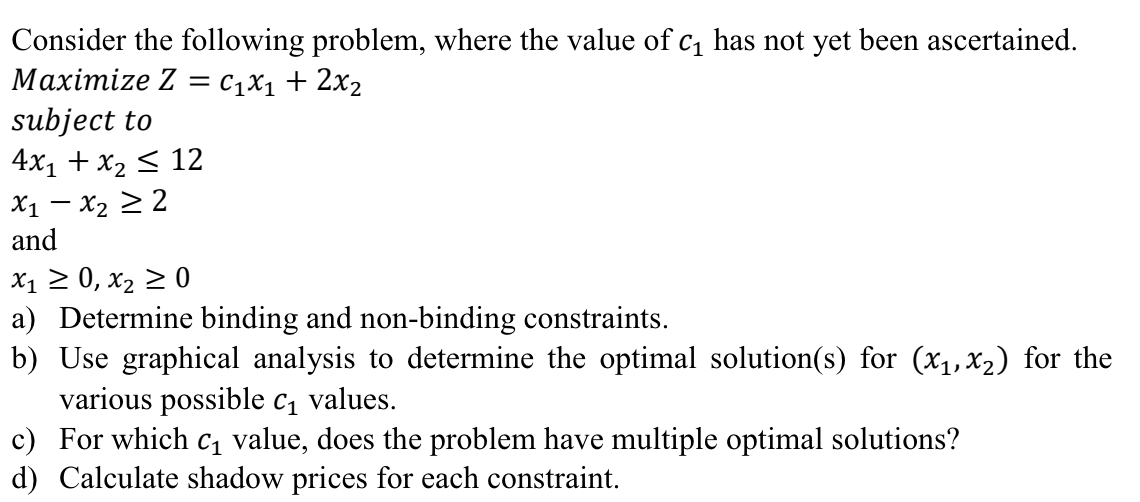 Consider the following problem, where the value of $c_1$ has not yet been ascertained.

$Maximize\ Z = c_1x_1 + 2x_2$

$subject\ to$

$4x_1 + x_2 \leq 12$

$x_1 - x_2 \geq 2$

and

$x_1 \geq 0, x_2 \geq 0$

a) Determine binding and non-binding constraints.

b) Use graphical analysis to determine the optimal solution(s) for $(x_1, x_2)$ for the various possible $c_1$ values.

c) For which $c_1$ value, does the problem have multiple optimal solutions?

d) Calculate shadow prices for each constraint.